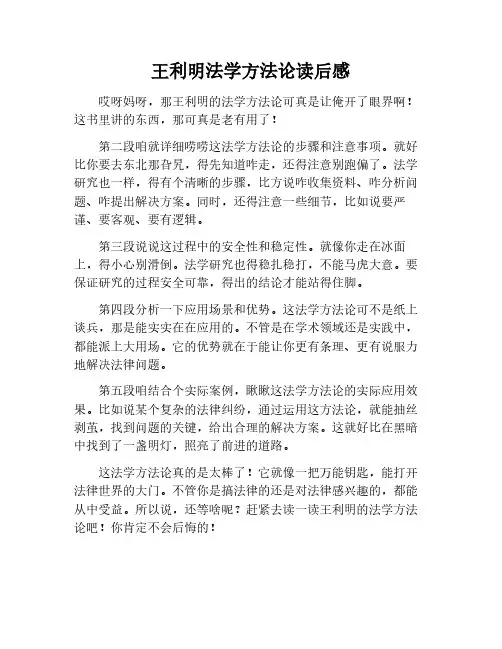 王利明法学方法论读后感

哎呀妈呀，那王利明的法学方法论可真是让俺开了眼界啊！这书里讲的东西，那可真是老有用了！

第二段咱就详细唠唠这法学方法论的步骤和注意事项。就好比你要去东北那旮旯，得先知道咋走，还得注意别跑偏了。法学研究也一样，得有个清晰的步骤，比方说咋收集资料、咋分析问题、咋提出解决方案。同时，还得注意一些细节，比如说要严谨、要客观、要有逻辑。

第三段说说这过程中的安全性和稳定性。就像你走在冰面上，得小心别滑倒。法学研究也得稳扎稳打，不能马虎大意。要保证研究的过程安全可靠，得出的结论才能站得住脚。

第四段分析一下应用场景和优势。这法学方法论可不是纸上谈兵，那是能实实在在应用的。不管是在学术领域还是实践中，都能派上大用场。它的优势就在于能让你更有条理、更有说服力地解决法律问题。

第五段咱结合个实际案例，瞅瞅这法学方法论的实际应用效果。比如说某个复杂的法律纠纷，通过运用这方法论，就能抽丝剥茧，找到问题的关键，给出合理的解决方案。这就好比在黑暗中找到了一盏明灯，照亮了前进的道路。

这法学方法论真的是太棒了！它就像一把万能钥匙，能打开法律世界的大门。不管你是搞法律的还是对法律感兴趣的，都能从中受益。所以说，还等啥呢？赶紧去读一读王利明的法学方法论吧！你肯定不会后悔的！